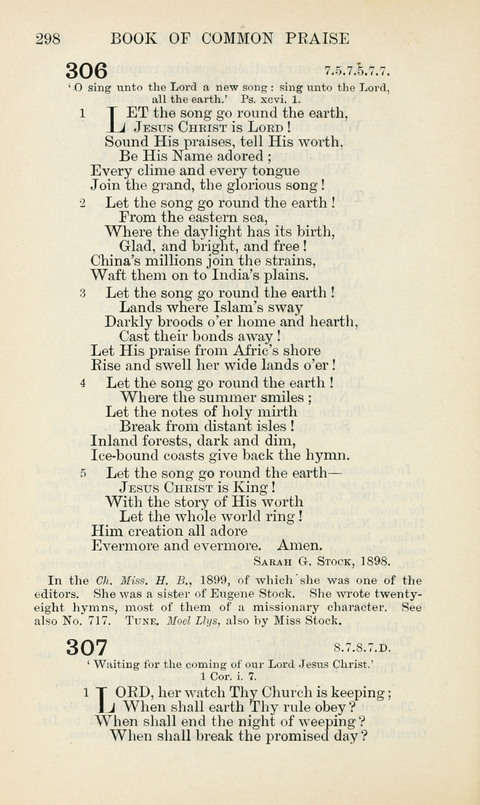 298 BOOK OF COMMON PRAISE

306 7.5.7.5.7.7.

'O sing unto the Lord a new song: sing unto the Lord, all the earth.' Ps. xcvi. 1.

1 LET the song go round the earth,
Jesus Christ is Lord!
Sound His praises, tell His worth,
Be His Name adored;
Every clime and every tongue
Join the grand, the glorious song!

2 Let the song go round the earth!
From the eastern sea,
Where the daylight has its birth,
Glad, and bright, and free!
China's millions join the strains,
Waft them on to India's plains.

3 Let the song go round the earth!
Lands where Islam's sway
Darkly broods o'er home and hearth,
Cast their bonds away!
Let His praise from Afric's shore
Rise and swell her wide lands o'er!

4 Let the song go round the earth!
Where the summer smiles;
Let the notes of holy mirth
Break from distant isles!
Inland forests, dark and dim,
Ice-bound coasts give back the hymn.

5 Let the song go round the earth—
Jesus Christ is King!
With the story of His worth
Let the whole world ring!
Him creation all adore
Evermore and evermore. Amen.

Sarah G. Stock, 1898.

In the Ch. Miss. H. B., 1899, of which she was one of the editors. She was a sister of Eugene Stock. She wrote twenty-eight hymns, most of them of a missionary character. See also No. 717. Tune. Moel Llys, also by Miss Stock.

307 8.7.8.7.D.

'Waiting for the coming of our Lord Jesus Christ.' 1 Cor. i. 7.

1 LORD, her watch Thy Church is keeping;
When shall earth Thy rule obey?
When shall end the night of weeping?
When shall break the promised day?